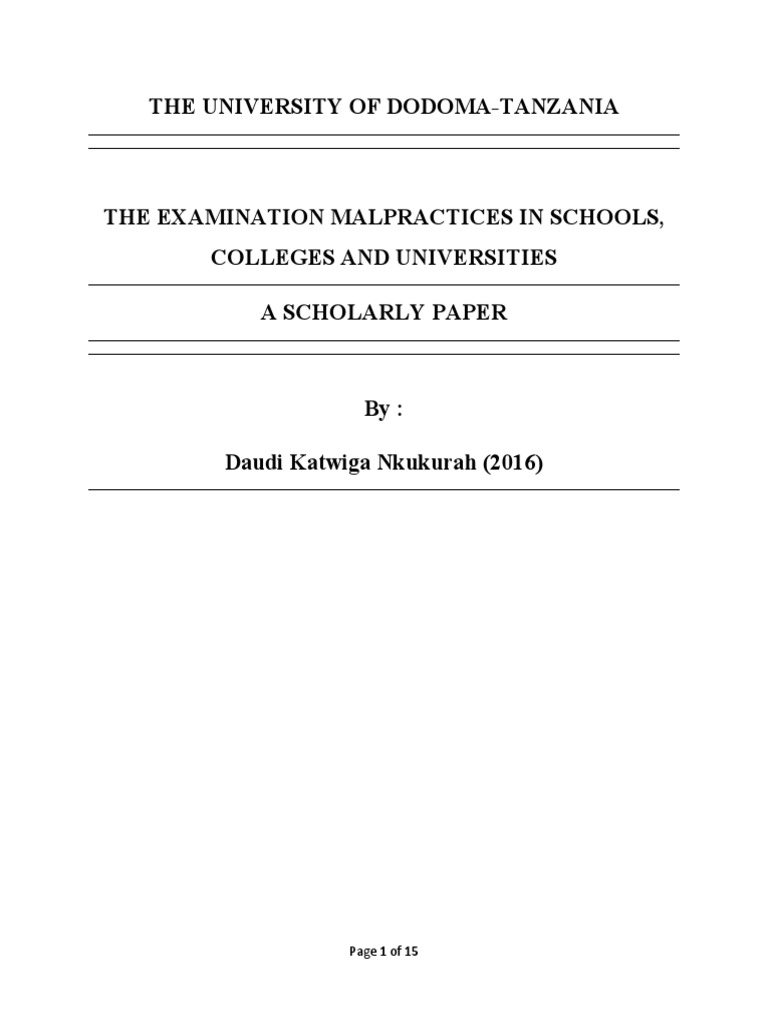 THE UNIVERSITY OF DODOMA-TANZANIA

THE EXAMINATION MALPRACTICES IN SCHOOLS, COLLEGES AND UNIVERSITIES

A SCHOLARLY PAPER

By :

Daudi Katwiga Nkukurah (2016)

Page 1 of 15